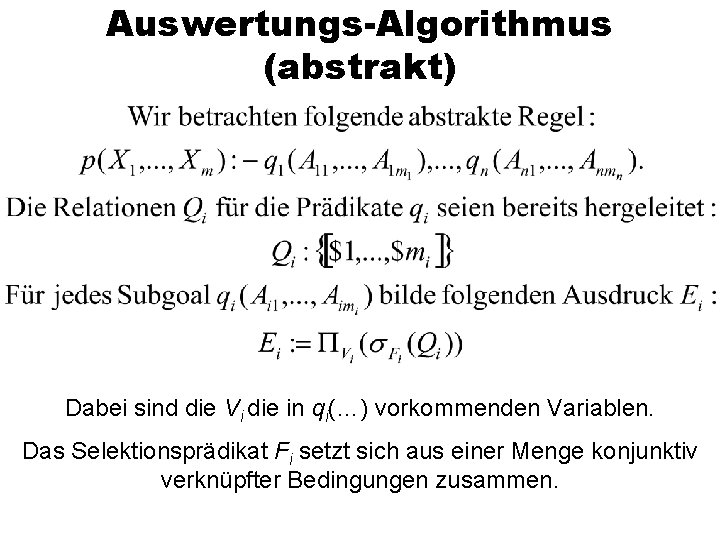 Auswertungs-Algorithmus (abstrakt)

Wir betrachten folgende abstrakte Regel :

$p(X_1,...,X_m) :- q_1(A_{11},...,A_{1m_1}),...,q_n(A_{n1},...,A_{nm_n}).$

Die Relationen $Q_i$ für die Prädikate $q_i$ seien bereits hergeleitet :

$Q_i : \{[\$1,...,\$m_i]\}$

Für jedes Subgoal $q_i(A_{i1},...,A_{im_i})$ bilde folgenden Ausdruck $E_i$ :

$E_i := \Pi_{V_i}(\sigma_{F_i}(Q_i))$

Dabei sind die $V_i$ die in $q_i(...)$ vorkommenden Variablen.

Das Selektionsprädikat $F_i$ setzt sich aus einer Menge konjunktiv verknüpfter Bedingungen zusammen.